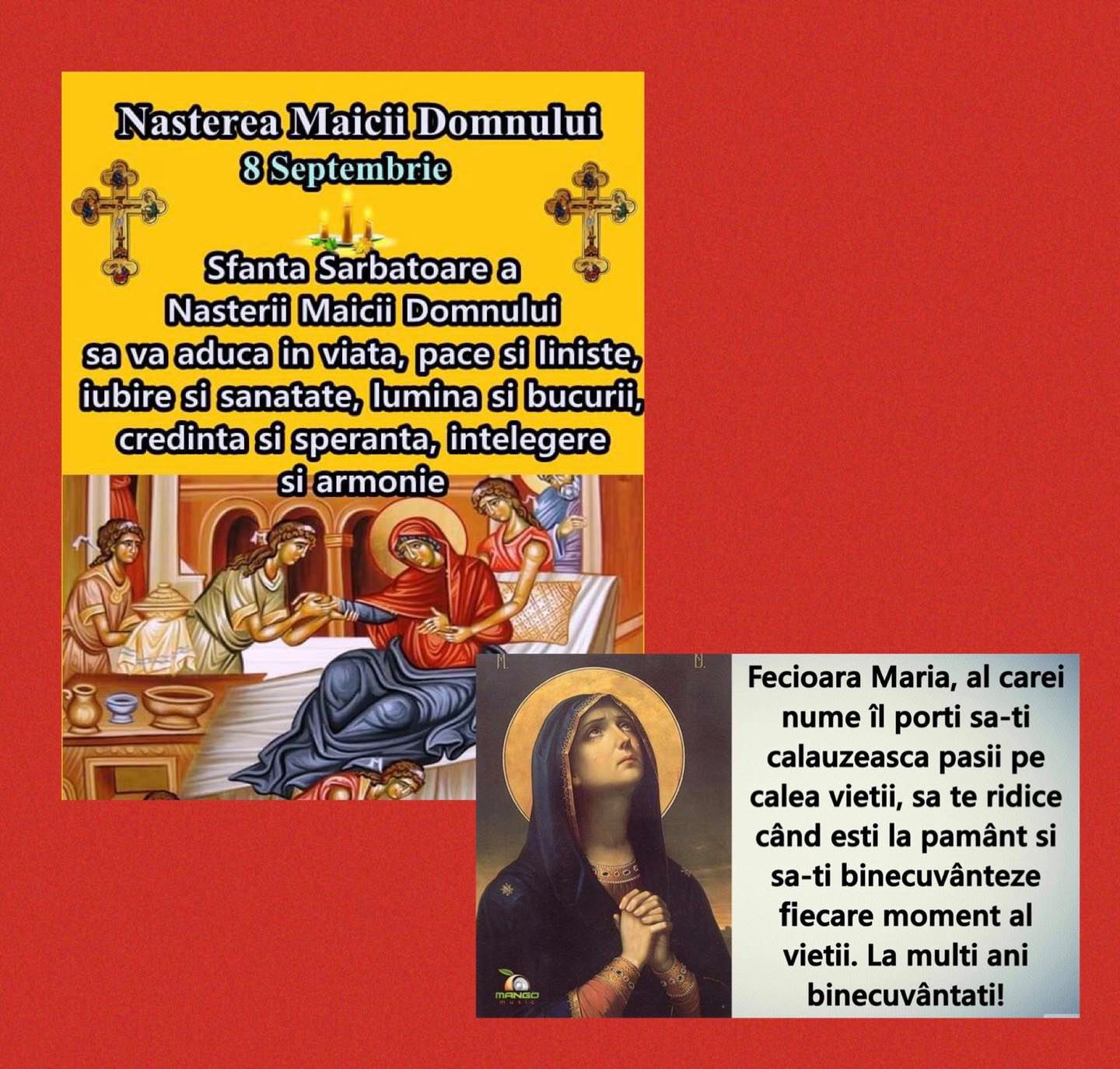 Nasterea Maicii Domnului
8 Septembrie

Sfanta Sarbatoare a Nasterii Maicii Domnului sa va aduca in viata, pace si liniste, iubire si sanatate, lumina si bucurii, credinta si speranta, intelegere si armonie

Fecioara Maria, al carei nume îl porti sa-ti calauzeasca pasii pe calea vietii, sa te ridice când esti la pamânt si sa-ti binecuvânteze fiecare moment al vietii. La multi ani binecuvântati!

MANGO